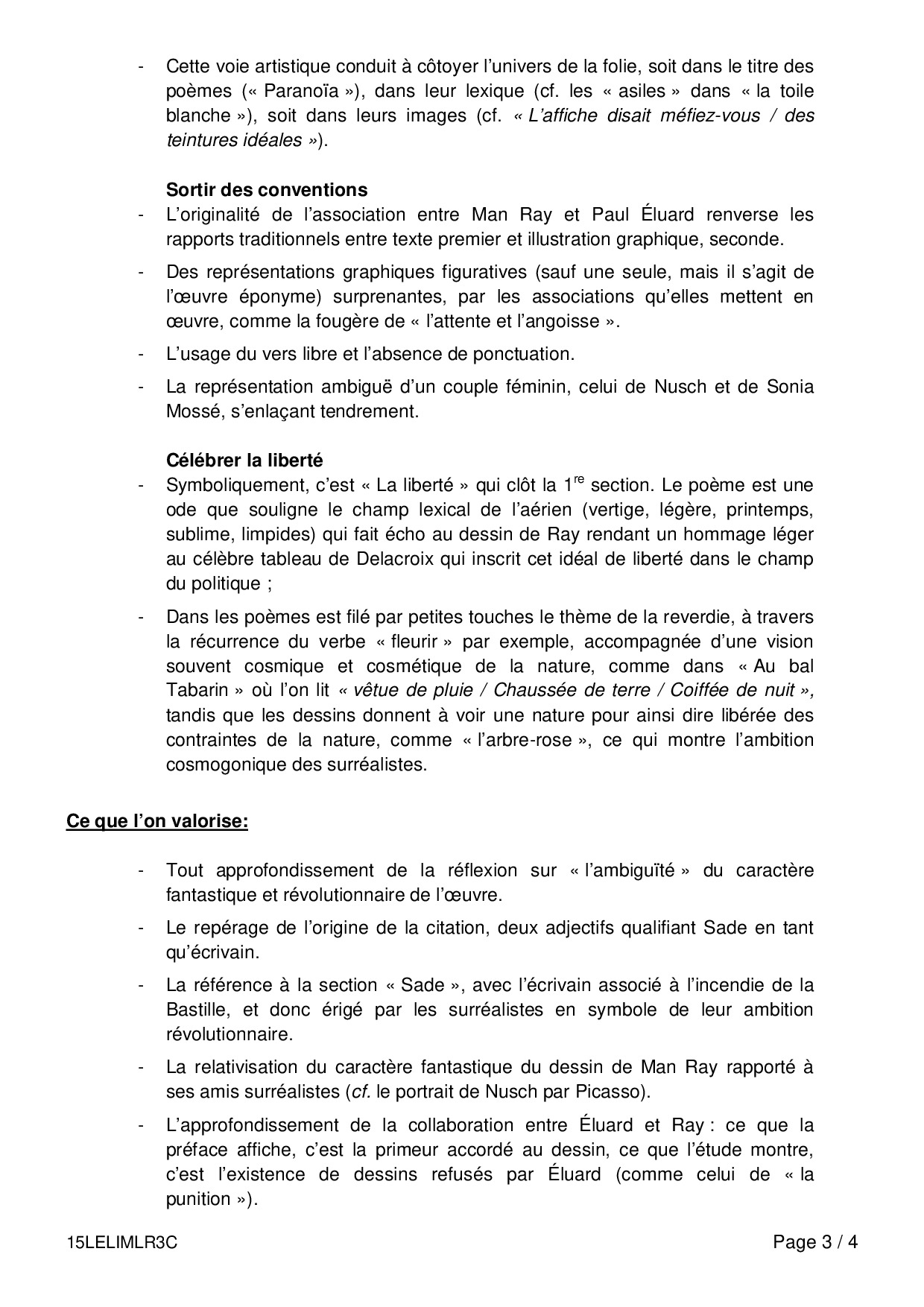 - Cette voie artistique conduit à côtoyer l'univers de la folie, soit dans le titre des poèmes (« Paranoïa »), dans leur lexique (cf. les « asiles » dans « la toile blanche »), soit dans leurs images (cf. « L'affiche disait méfiez-vous / des teintures idéales »).

Sortir des conventions
- L'originalité de l'association entre Man Ray et Paul Éluard renverse les rapports traditionnels entre texte premier et illustration graphique, seconde.
- Des représentations graphiques figuratives (sauf une seule, mais il s'agit de l'œuvre éponyme) surprenantes, par les associations qu'elles mettent en œuvre, comme la fougère de « l'attente et l'angoisse ».
- L'usage du vers libre et l'absence de ponctuation.
- La représentation ambiguë d'un couple féminin, celui de Nusch et de Sonia Mossé, s'enlaçant tendrement.

Célébrer la liberté
- Symboliquement, c'est « La liberté » qui clôt la 1$^{re}$ section. Le poème est une ode que souligne le champ lexical de l'aérien (vertige, légère, printemps, sublime, limpides) qui fait écho au dessin de Ray rendant un hommage léger au célèbre tableau de Delacroix qui inscrit cet idéal de liberté dans le champ du politique ;
- Dans les poèmes est filé par petites touches le thème de la reverdie, à travers la récurrence du verbe « fleurir » par exemple, accompagnée d'une vision souvent cosmique et cosmétique de la nature, comme dans « Au bal Tabarin » où l'on lit « vêtue de pluie / Chaussée de terre / Coiffée de nuit », tandis que les dessins donnent à voir une nature pour ainsi dire libérée des contraintes de la nature, comme « l'arbre-rose », ce qui montre l'ambition cosmogonique des surréalistes.

Ce que l'on valorise:

- Tout approfondissement de la réflexion sur « l'ambiguïté » du caractère fantastique et révolutionnaire de l'œuvre.
- Le repérage de l'origine de la citation, deux adjectifs qualifiant Sade en tant qu'écrivain.
- La référence à la section « Sade », avec l'écrivain associé à l'incendie de la Bastille, et donc érigé par les surréalistes en symbole de leur ambition révolutionnaire.
- La relativisation du caractère fantastique du dessin de Man Ray rapporté à ses amis surréalistes (cf. le portrait de Nusch par Picasso).
- L'approfondissement de la collaboration entre Éluard et Ray : ce que la préface affiche, c'est la primeur accordé au dessin, ce que l'étude montre, c'est l'existence de dessins refusés par Éluard (comme celui de « la punition »).

15LELIMLR3C Page 3 / 4